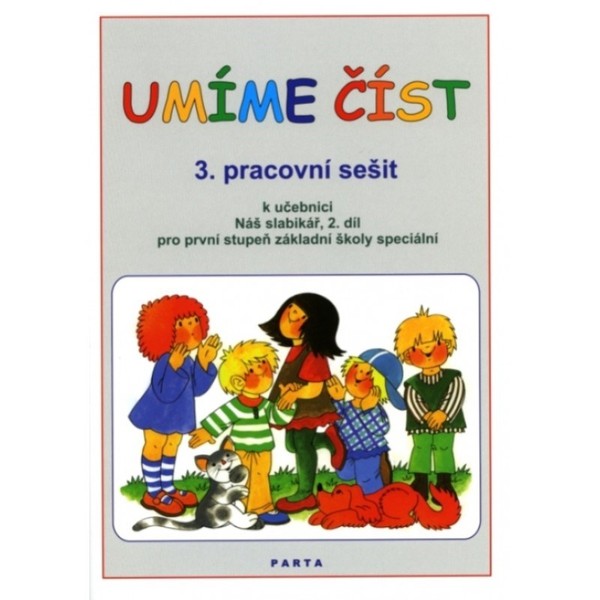 UMÍME ČÍST

3. pracovní sešit

k učebnici
Náš slabikář, 2. díl
pro první stupeň základní školy speciální

PARTA